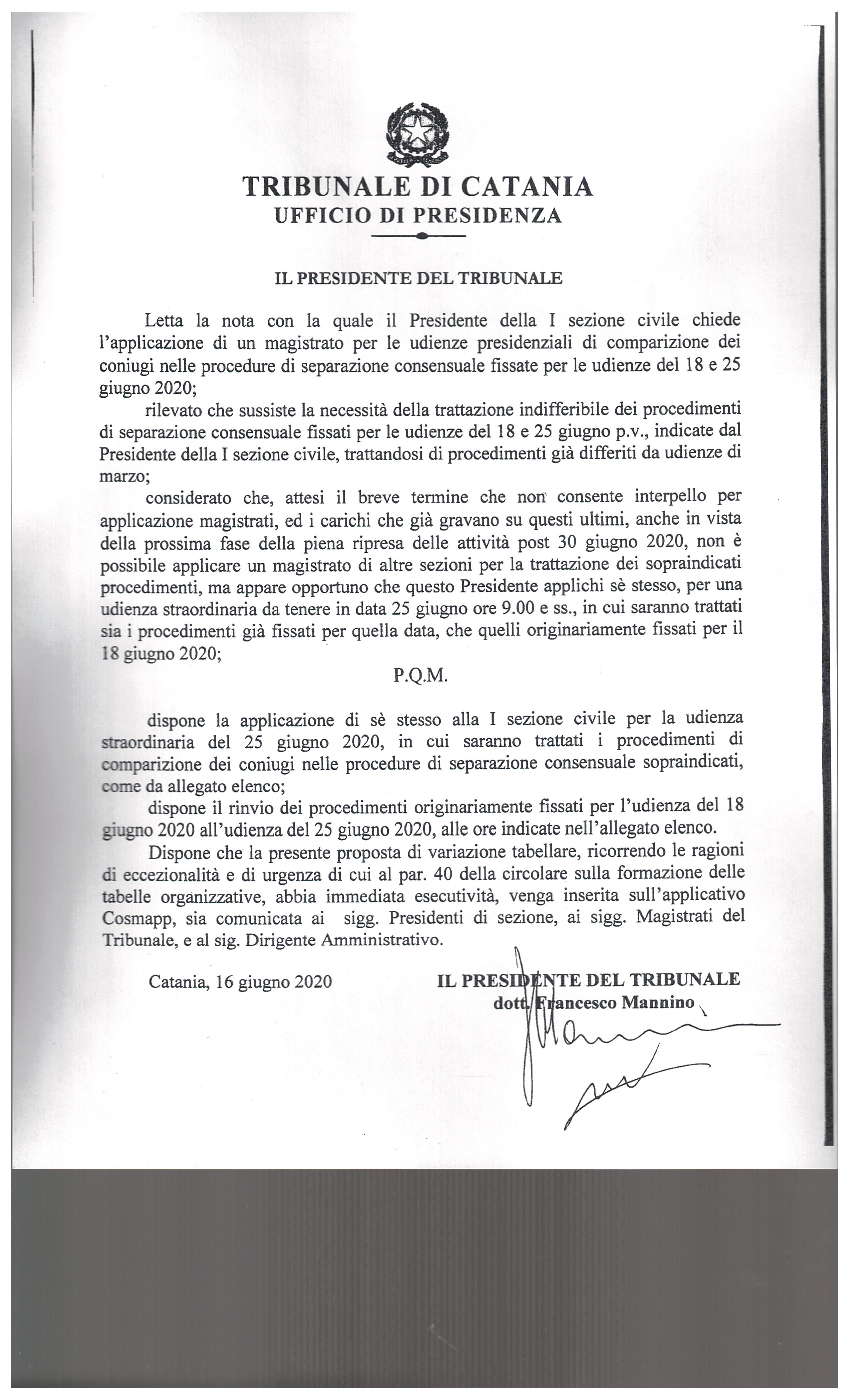 TRIBUNALE DI CATANIA
UFFICIO DI PRESIDENZA

IL PRESIDENTE DEL TRIBUNALE

Letta la nota con la quale il Presidente della I sezione civile chiede l'applicazione di un magistrato per le udienze presidenziali di comparizione dei coniugi nelle procedure di separazione consensuale fissate per le udienze del 18 e 25 giugno 2020;

rilevato che sussiste la necessità della trattazione indifferibile dei procedimenti di separazione consensuale fissati per le udienze del 18 e 25 giugno p.v., indicate dal Presidente della I sezione civile, trattandosi di procedimenti già differiti da udienze di marzo;

considerato che, attesi il breve termine che non consente interpello per applicazione magistrati, ed i carichi che già gravano su questi ultimi, anche in vista della prossima fase della piena ripresa delle attività post 30 giugno 2020, non è possibile applicare un magistrato di altre sezioni per la trattazione dei sopraindicati procedimenti, ma appare opportuno che questo Presidente applichi sè stesso, per una udienza straordinaria da tenere in data 25 giugno ore 9.00 e ss., in cui saranno trattati sia i procedimenti già fissati per quella data, che quelli originariamente fissati per il 18 giugno 2020;

P.Q.M.

dispone la applicazione di sè stesso alla I sezione civile per la udienza straordinaria del 25 giugno 2020, in cui saranno trattati i procedimenti di comparizione dei coniugi nelle procedure di separazione consensuale sopraindicati, come da allegato elenco;

dispone il rinvio dei procedimenti originariamente fissati per l'udienza del 18 giugno 2020 all'udienza del 25 giugno 2020, alle ore indicate nell'allegato elenco.

Dispone che la presente proposta di variazione tabellare, ricorrendo le ragioni di eccezionalità e di urgenza di cui al par. 40 della circolare sulla formazione delle tabelle organizzative, abbia immediata esecutività, venga inserita sull'applicativo Cosmapp, sia comunicata ai sigg. Presidenti di sezione, ai sigg. Magistrati del Tribunale, e al sig. Dirigente Amministrativo.

Catania, 16 giugno 2020

IL PRESIDENTE DEL TRIBUNALE
dott. Francesco Mannino